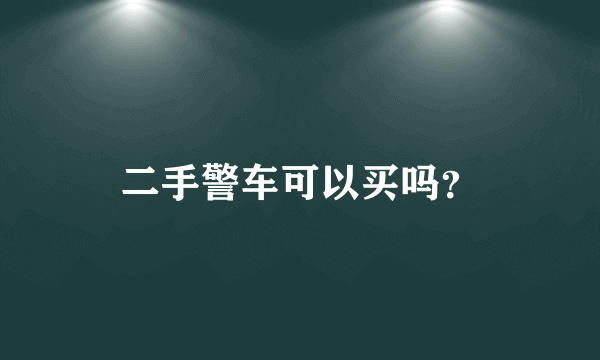 二手警车可以买吗?